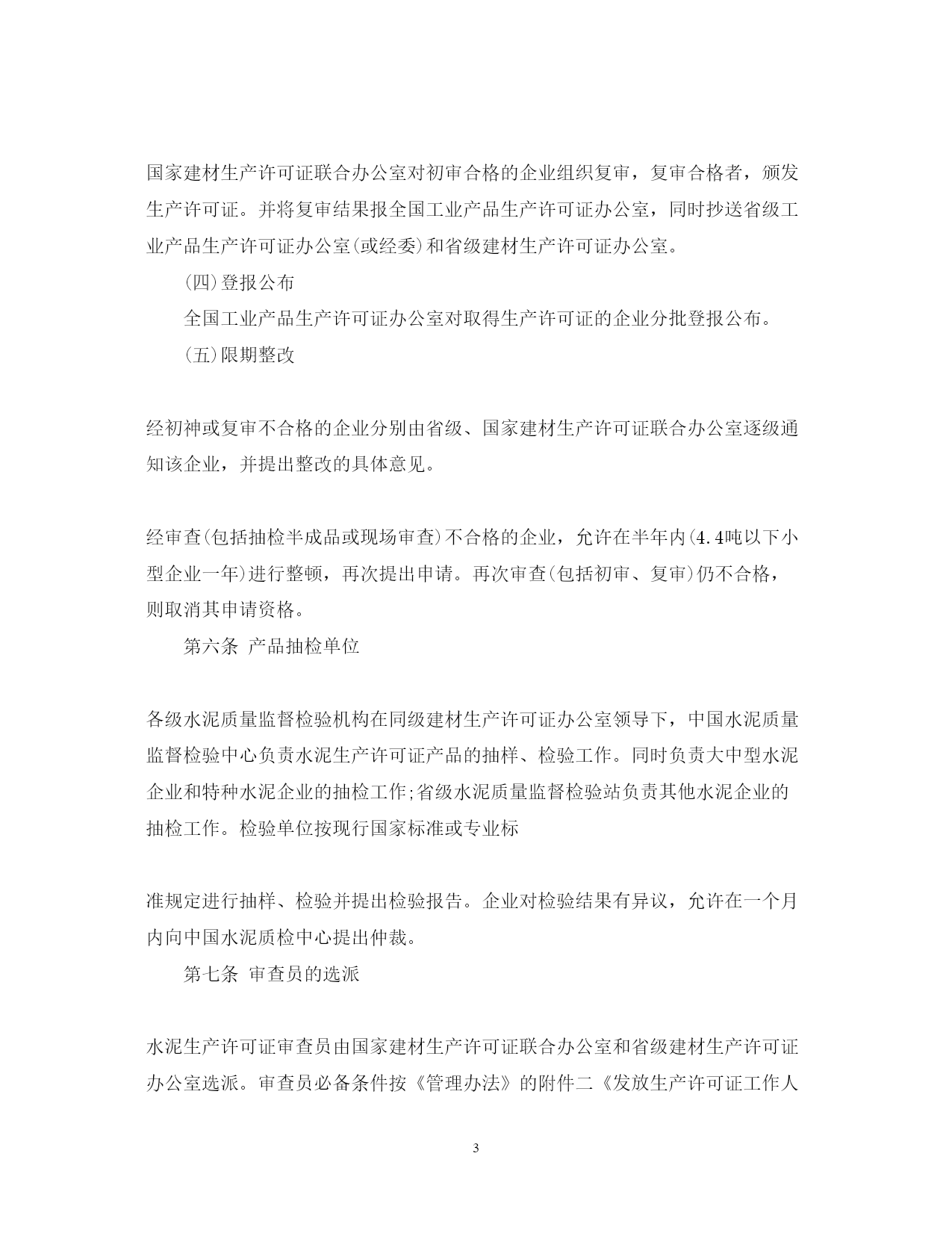 国家建材生产许可证联合办公室对初审合格的企业组织复审，复审合格者，颁发生产许可证。并将复审结果报全国工业产品生产许可证办公室，同时抄送省级工业产品生产许可证办公室(或经委)和省级建材生产许可证办公室。

(四)登报公布

全国工业产品生产许可证办公室对取得生产许可证的企业分批登报公布。

(五)限期整改

经初神或复审不合格的企业分别由省级、国家建材生产许可证联合办公室逐级通知该企业，并提出整改的具体意见。

经审查(包括抽检半成品或现场审查)不合格的企业，允许在半年内(4.4吨以下小型企业一年)进行整顿，再次提出申请。再次审查(包括初审、复审)仍不合格，则取消其申请资格。

第六条 产品抽检单位

各级水泥质量监督检验机构在同级建材生产许可证办公室领导下，中国水泥质量监督检验中心负责水泥生产许可证产品的抽样、检验工作。同时负责大中型水泥企业和特种水泥企业的抽检工作;省级水泥质量监督检验站负责其他水泥企业的抽检工作。检验单位按现行国家标准或专业标

准规定进行抽样、检验并提出检验报告。企业对检验结果有异议，允许在一个月内向中国水泥质检中心提出仲裁。

第七条 审查员的选派

水泥生产许可证审查员由国家建材生产许可证联合办公室和省级建材生产许可证办公室选派。审查员必备条件按《管理办法》的附件二《发放生产许可证工作人

3